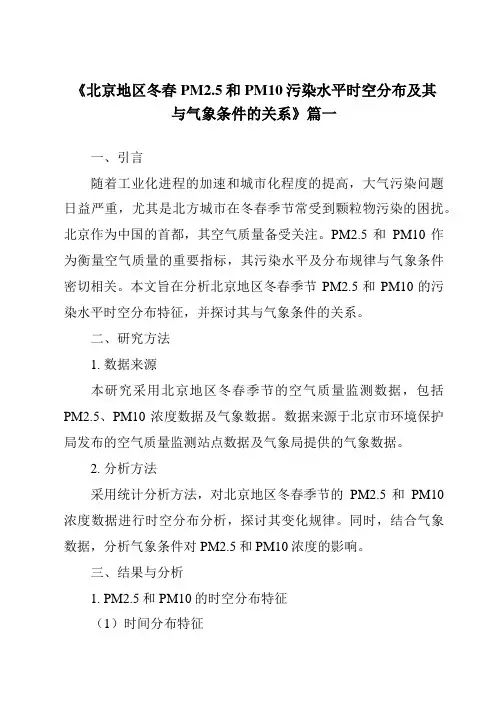 《北京地区冬春 PM2.5 和 PM10 污染水平时空分布及其与气象条件的关系》篇一

一、引言

随着工业化进程的加速和城市化程度的提高，大气污染问题日益严重，尤其是北方城市在冬春季节常受到颗粒物污染的困扰。北京作为中国的首都，其空气质量备受关注。PM2.5 和 PM10 作为衡量空气质量的重要指标，其污染水平及分布规律与气象条件密切相关。本文旨在分析北京地区冬春季节 PM2.5 和 PM10 的污染水平时空分布特征，并探讨其与气象条件的关系。

二、研究方法

1. 数据来源

本研究采用北京地区冬春季节的空气质量监测数据，包括 PM2.5、PM10 浓度数据及气象数据。数据来源于北京市环境保护局发布的空气质量监测站点数据及气象局提供的气象数据。

2. 分析方法

采用统计分析方法，对北京地区冬春季节的 PM2.5 和 PM10 浓度数据进行时空分布分析，探讨其变化规律。同时，结合气象数据，分析气象条件对 PM2.5 和 PM10 浓度的影响。

三、结果与分析

1. PM2.5 和 PM10 的时空分布特征

（1）时间分布特征